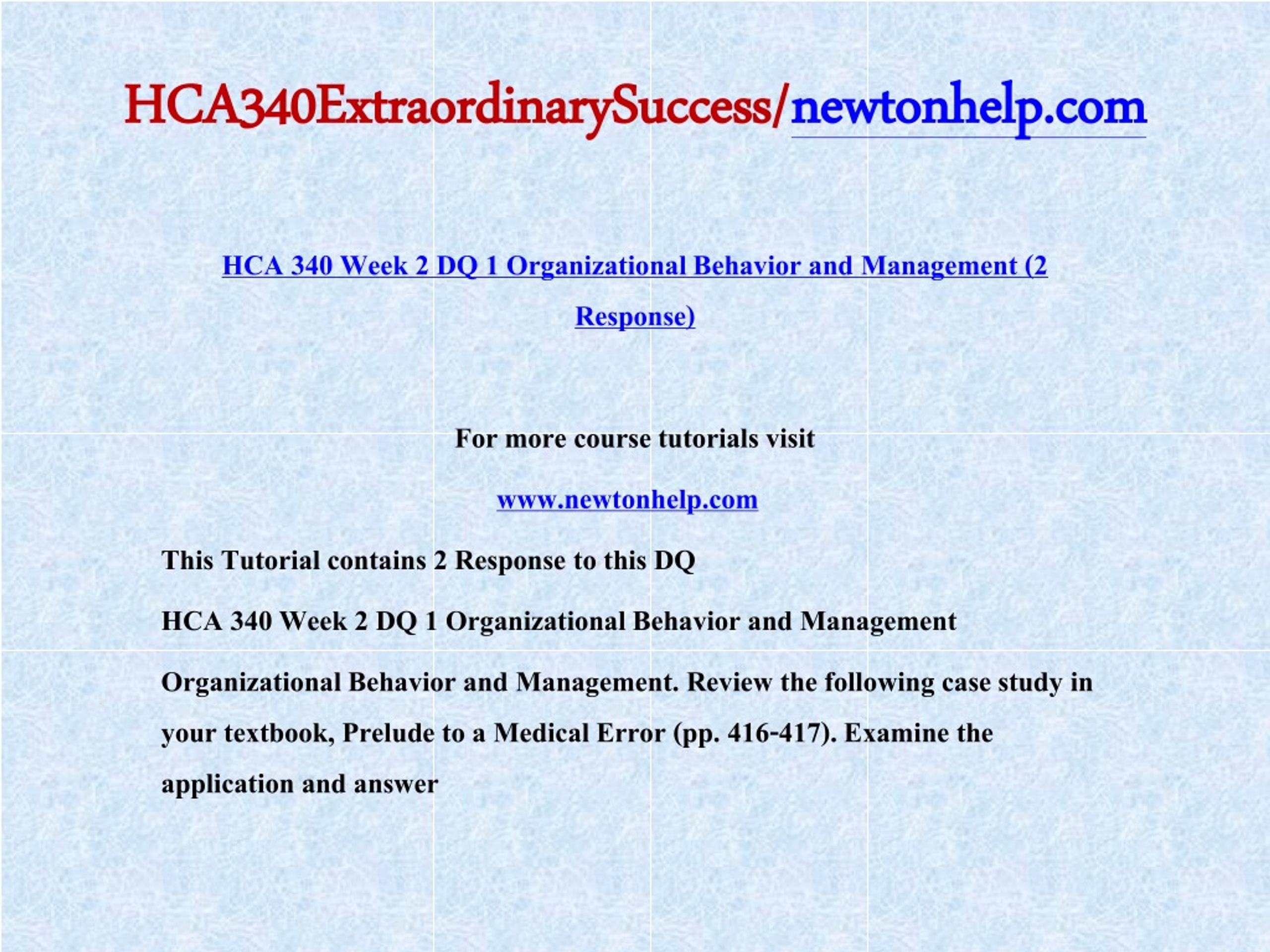 HCA340ExtraordinarySuccess/newtonhelp.com

HCA 340 Week 2 DQ 1 Organizational Behavior and Management (2 Response)

For more course tutorials visit

www.newtonhelp.com

This Tutorial contains 2 Response to this DQ

HCA 340 Week 2 DQ 1 Organizational Behavior and Management

Organizational Behavior and Management. Review the following case study in your textbook, Prelude to a Medical Error (pp. 416-417). Examine the application and answer